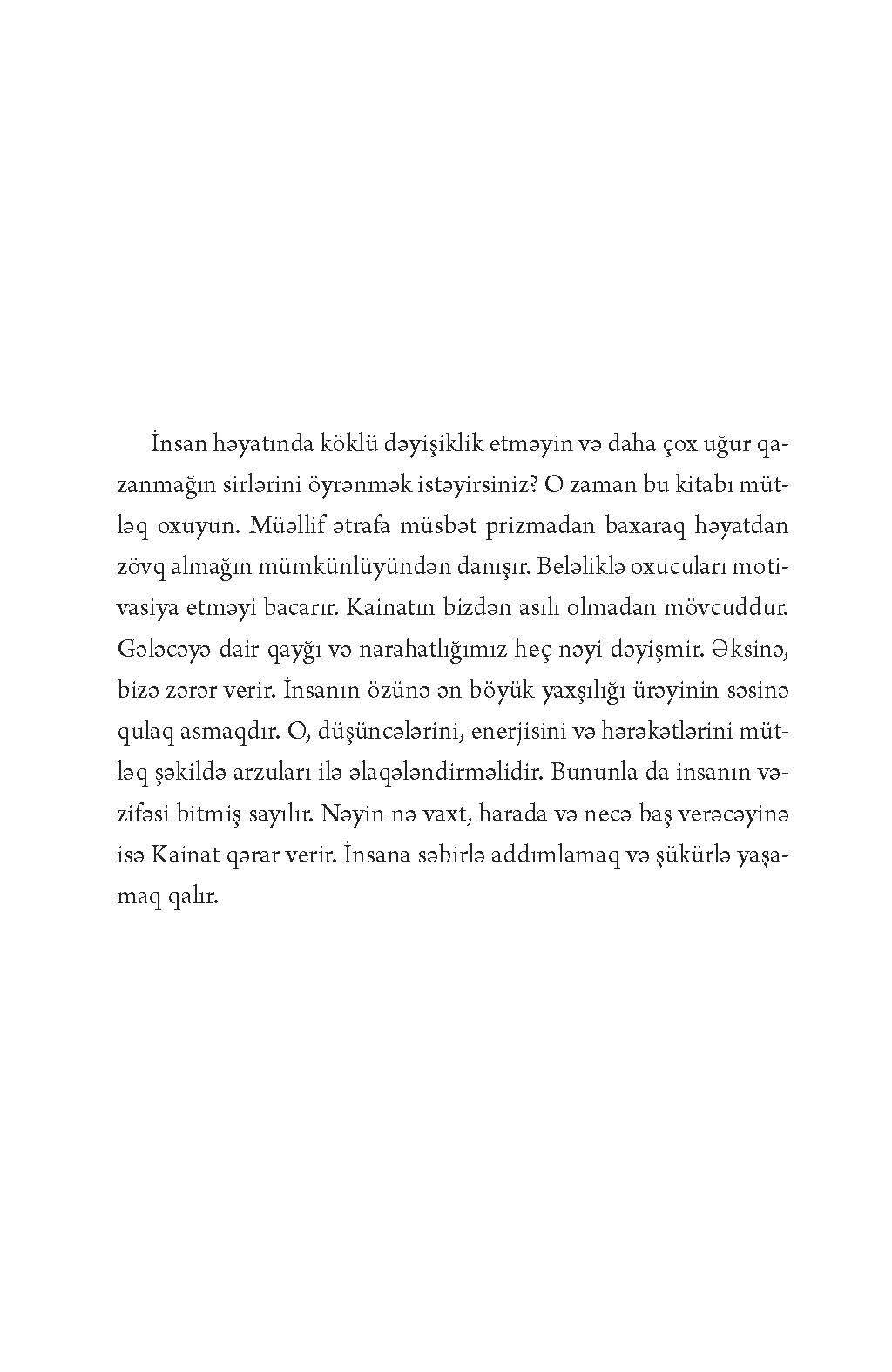 İnsan həyatında köklü dəyişiklik etməyin və daha çox uğur qazanmağın sirlərini öyrənmək istəyirsiniz? O zaman bu kitabı mütləq oxuyun. Müəllif ətrafa müsbət prizmadan baxaraq həyatdan zövq almağın mümkünlüyündən danışır. Beləliklə oxucuları motivasiya etməyi bacarır. Kainatın bizdən asılı olmadan mövcuddur. Gələcəyə dair qayğı və narahatlığımız heç nəyi dəyişmir. Əksinə, bizə zərər verir. İnsanın özünə ən böyük yaxşılığı ürəyinin səsinə qulaq asmaqdır. O, düşüncələrini, enerjisini və hərəkətlərini mütləq şəkildə arzuları ilə əlaqələndirməlidir. Bununla da insanın vəzifəsi bitmiş sayılır. Nəyin nə vaxt, harada və necə baş verəcəyinə isə Kainat qərar verir. İnsana səbirlə addımlamaq və şükürlə yaşamaq qalır.